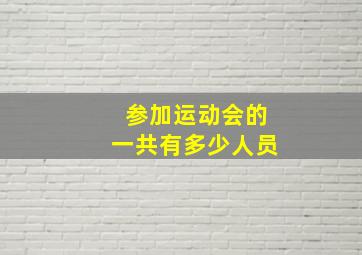 参加运动会的
一共有多少人员